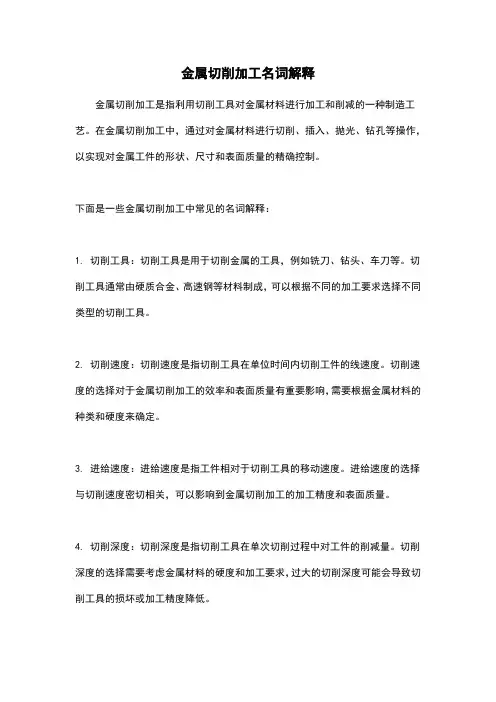 金属切削加工名词解释

金属切削加工是指利用切削工具对金属材料进行加工和削减的一种制造工艺。在金属切削加工中，通过对金属材料进行切削、插入、抛光、钻孔等操作，以实现对金属工件的形状、尺寸和表面质量的精确控制。

下面是一些金属切削加工中常见的名词解释：

1. 切削工具：切削工具是用于切削金属的工具，例如铣刀、钻头、车刀等。切削工具通常由硬质合金、高速钢等材料制成，可以根据不同的加工要求选择不同类型的切削工具。

2. 切削速度：切削速度是指切削工具在单位时间内切削工件的线速度。切削速度的选择对于金属切削加工的效率和表面质量有重要影响，需要根据金属材料的种类和硬度来确定。

3. 进给速度：进给速度是指工件相对于切削工具的移动速度。进给速度的选择与切削速度密切相关，可以影响到金属切削加工的加工精度和表面质量。

4. 切削深度：切削深度是指切削工具在单次切削过程中对工件的削减量。切削深度的选择需要考虑金属材料的硬度和加工要求，过大的切削深度可能会导致切削工具的损坏或加工精度降低。